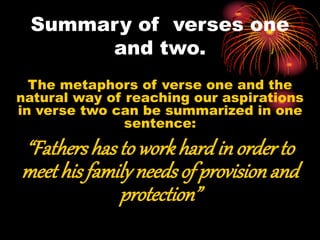 Summary of verses one and two.

The metaphors of verse one and the natural way of reaching our aspirations in verse two can be summarized in one sentence:

“Fathers has to work hard in order to meet his family needs of provision and protection”